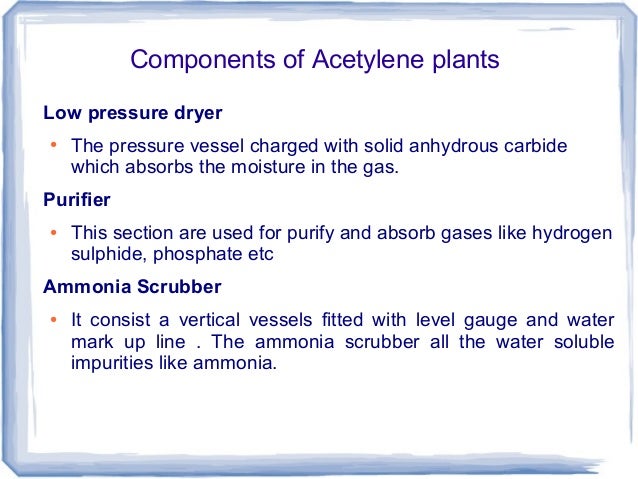 Components of Acetylene plants

Low pressure dryer

• The pressure vessel charged with solid anhydrous carbide which absorbs the moisture in the gas.

Purifier

• This section are used for purify and absorb gases like hydrogen sulphide, phosphate etc

Ammonia Scrubber

• It consist a vertical vessels fitted with level gauge and water mark up line . The ammonia scrubber all the water soluble impurities like ammonia.